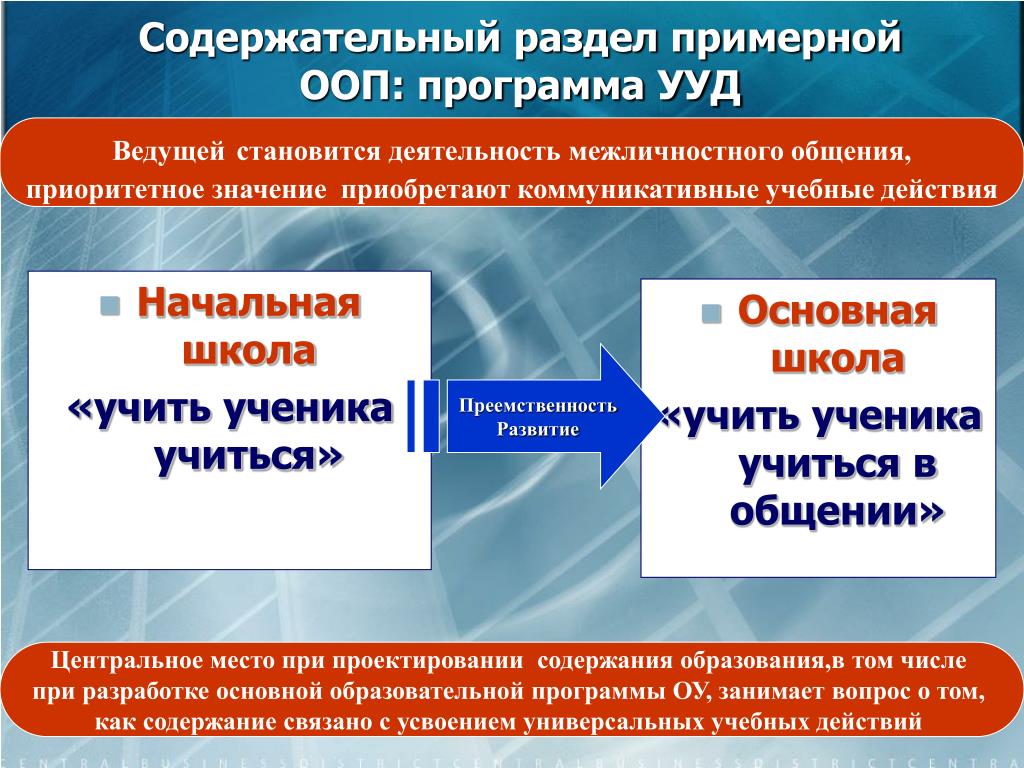 Содержательный раздел примерной ООП: программа УУД

Ведущей становится деятельность межличностного общения, приоритетное значение приобретают коммуникативные учебные действия

Начальная школа
«учить ученика учиться»

Преемственность
Развитие

Основная школа
«учить ученика учиться в общении»

Центральное место при проектировании содержания образования,в том числе при разработке основной образовательной программы ОУ, занимает вопрос о том, как содержание связано с усвоением универсальных учебных действий

CENTRALBUSINESSDISTRICTCENTRALBUSINESSDISTRICTCENTRA